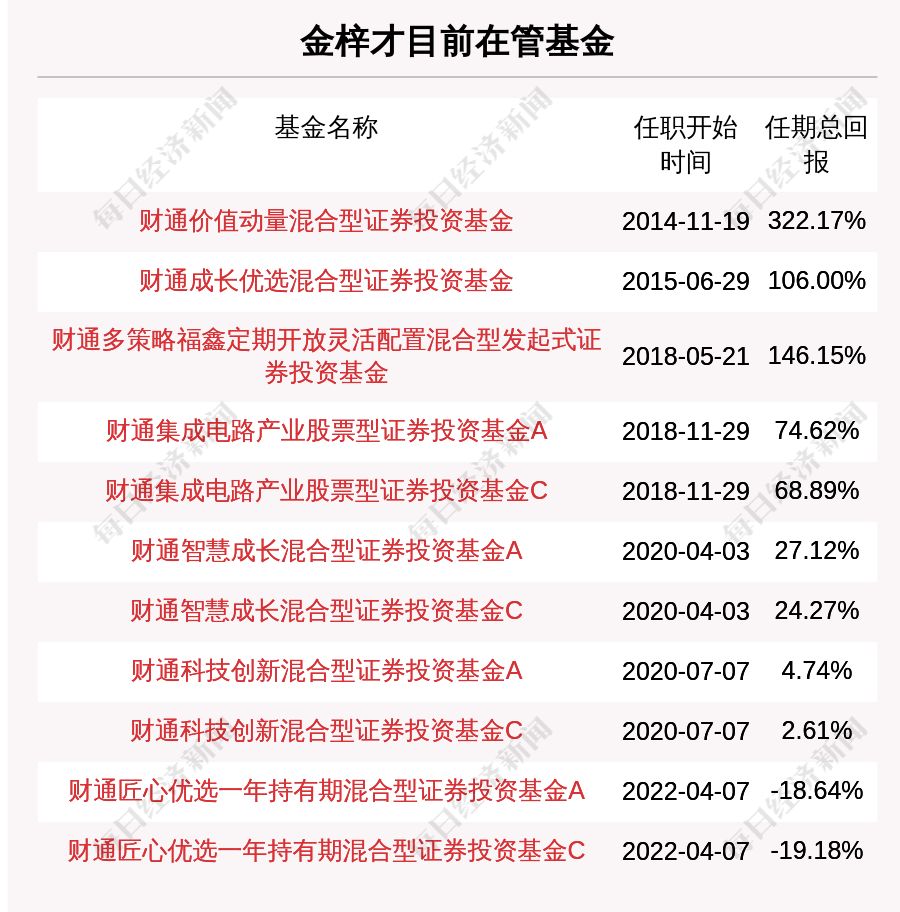 金梓才目前在管基金

| 基金名称 | 任职开始时间 | 任期总回报 |
|---|---|---|
| 财通价值动量混合型证券投资基金 | 2014-11-19 | 322.17% |
| 财通成长优选混合型证券投资基金 | 2015-06-29 | 106.00% |
| 财通多策略福鑫定期开放灵活配置混合型发起式证券投资基金 | 2018-05-21 | 146.15% |
| 财通集成电路产业股票型证券投资基金A | 2018-11-29 | 74.62% |
| 财通集成电路产业股票型证券投资基金C | 2018-11-29 | 68.89% |
| 财通智慧成长混合型证券投资基金A | 2020-04-03 | 27.12% |
| 财通智慧成长混合型证券投资基金C | 2020-04-03 | 24.27% |
| 财通科技创新混合型证券投资基金A | 2020-07-07 | 4.74% |
| 财通科技创新混合型证券投资基金C | 2020-07-07 | 2.61% |
| 财通匠心优选一年持有期混合型证券投资基金A | 2022-04-07 | -18.64% |
| 财通匠心优选一年持有期混合型证券投资基金C | 2022-04-07 | -19.18% |

每日经济新闻